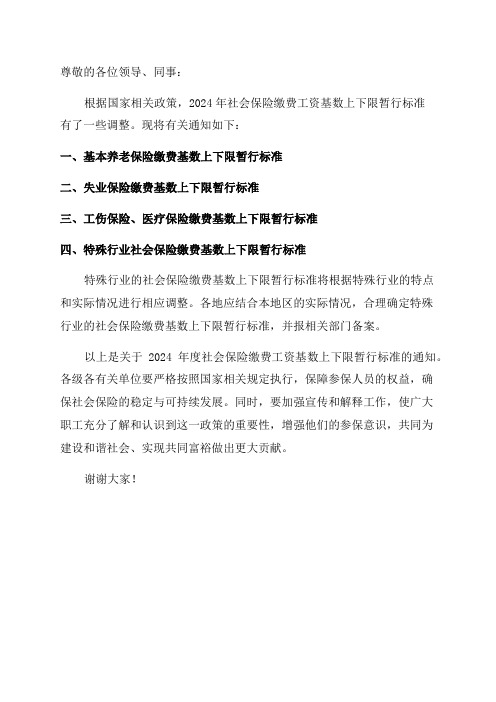 尊敬的各位领导、同事：

根据国家相关政策，2024 年社会保险缴费工资基数上下限暂行标准有了一些调整。现将有关通知如下：

一、基本养老保险缴费基数上下限暂行标准

二、失业保险缴费基数上下限暂行标准

三、工伤保险、医疗保险缴费基数上下限暂行标准

四、特殊行业社会保险缴费基数上下限暂行标准

特殊行业的社会保险缴费基数上下限暂行标准将根据特殊行业的特点和实际情况进行相应调整。各地应结合本地区的实际情况，合理确定特殊行业的社会保险缴费基数上下限暂行标准，并报相关部门备案。

以上是关于 2024 年度社会保险缴费工资基数上下限暂行标准的通知。各级各有关单位要严格按照国家相关规定执行，保障参保人员的权益，确保社会保险的稳定与可持续发展。同时，要加强宣传和解释工作，使广大职工充分了解和认识到这一政策的重要性，增强他们的参保意识，共同为建设和谐社会、实现共同富裕做出更大贡献。

谢谢大家！